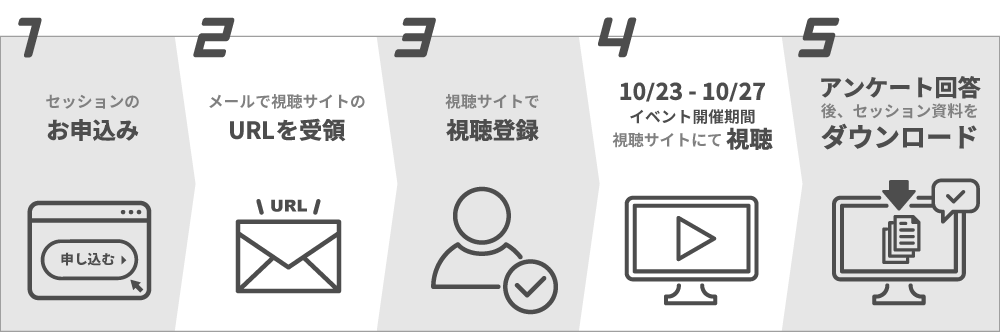 1

セッションの
お申込み

申し込む

2

メールで視聴サイトの
URLを受領

URL

3

視聴サイトで
視聴登録

4

10/23 - 10/27
イベント開催期間
視聴サイトにて 視聴

5

アンケート回答
後、セッション資料を
ダウンロード